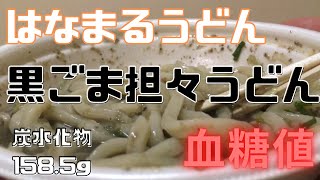 はなまるうどん

黒ごま担々うどん

炭水化物
158.5g

血糖値